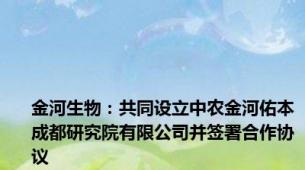 金河生物：共同设立中农金河佑本成都研究院有限公司并签署合作协议